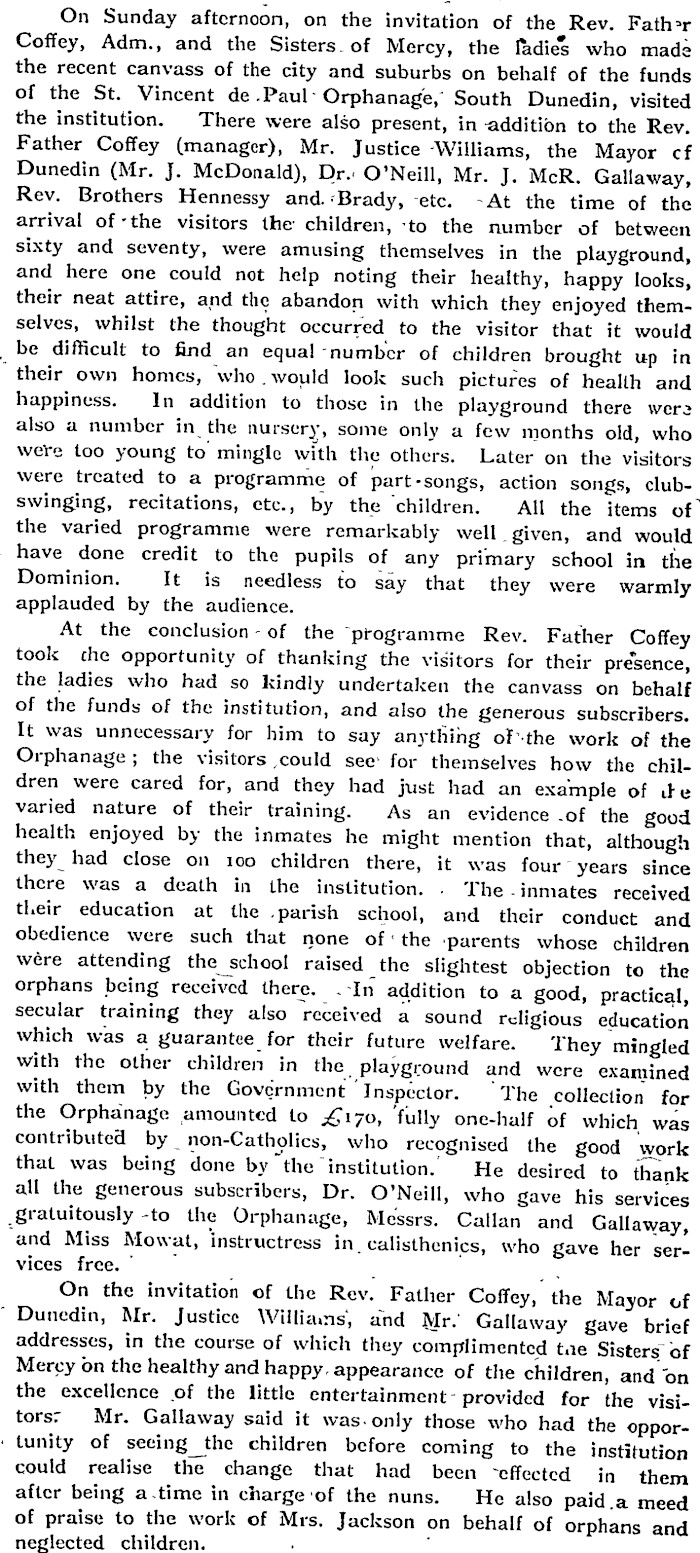 On Sunday afternoon, on the invitation of the Rev. Father Coffey, Adm., and the Sisters of Mercy, the ladies who made the recent canvass of the city and suburbs on behalf of the funds of the St. Vincent de Paul Orphanage, South Dunedin, visited the institution. There were also present, in addition to the Rev. Father Coffey (manager), Mr. Justice Williams, the Mayor of Dunedin (Mr. J. McDonald), Dr. O'Neill, Mr. J. McR. Gallaway, Rev. Brothers Hennessy and Brady, etc. At the time of the arrival of the visitors the children, to the number of between sixty and seventy, were amusing themselves in the playground, and here one could not help noting their healthy, happy looks, their neat attire, and the abandon with which they enjoyed themselves, whilst the thought occurred to the visitor that it would be difficult to find an equal number of children brought up in their own homes, who would look such pictures of health and happiness. In addition to those in the playground there were also a number in the nursery, some only a few months old, who were too young to mingle with the others. Later on the visitors were treated to a programme of part-songs, action songs, club-swinging, recitations, etc., by the children. All the items of the varied programme were remarkably well given, and would have done credit to the pupils of any primary school in the Dominion. It is needless to say that they were warmly applauded by the audience.

At the conclusion of the programme Rev. Father Coffey took the opportunity of thanking the visitors for their presence, the ladies who had so kindly undertaken the canvass on behalf of the funds of the institution, and also the generous subscribers. It was unnecessary for him to say anything of the work of the Orphanage; the visitors could see for themselves how the children were cared for, and they had just had an example of the varied nature of their training. As an evidence of the good health enjoyed by the inmates he might mention that, although they had close on 100 children there, it was four years since there was a death in the institution. The inmates received their education at the parish school, and their conduct and obedience were such that none of the parents whose children were attending the school raised the slightest objection to the orphans being received there. In addition to a good, practical, secular training they also received a sound religious education which was a guarantee for their future welfare. They mingled with the other children in the playground and were examined with them by the Government Inspector. The collection for the Orphanage amounted to £170, fully one-half of which was contributed by non-Catholics, who recognised the good work that was being done by the institution. He desired to thank all the generous subscribers, Dr. O'Neill, who gave his services gratuitously to the Orphanage, Messrs. Callan and Gallaway, and Miss Mowat, instructress in calisthenics, who gave her services free.

On the invitation of the Rev. Father Coffey, the Mayor of Dunedin, Mr. Justice Williams, and Mr. Gallaway gave brief addresses, in the course of which they complimented the Sisters of Mercy on the healthy and happy appearance of the children, and on the excellence of the little entertainment provided for the visitors. Mr. Gallaway said it was only those who had the opportunity of seeing the children before coming to the institution could realise the change that had been effected in them after being a time in charge of the nuns. He also paid a meed of praise to the work of Mrs. Jackson on behalf of orphans and neglected children.